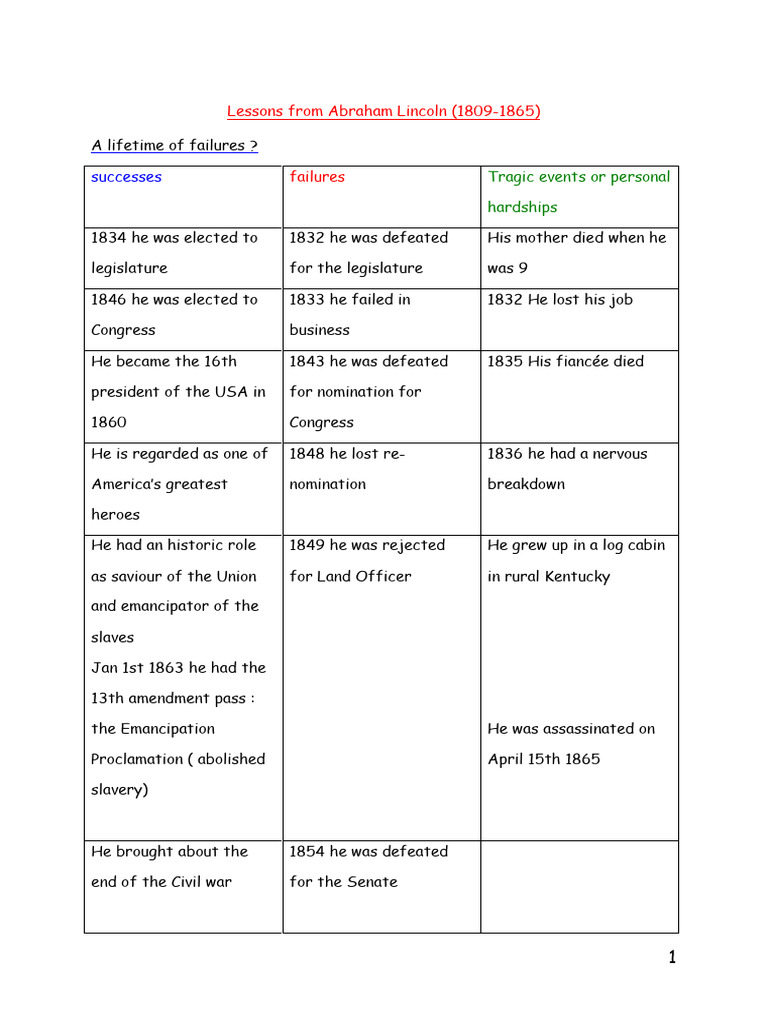 Lessons from Abraham Lincoln (1809-1865)

A lifetime of failures ?

| successes | failures | Tragic events or personal hardships |
|---|---|---|
| 1834 he was elected to legislature | 1832 he was defeated for the legislature | His mother died when he was 9 |
| 1846 he was elected to Congress | 1833 he failed in business | 1832 He lost his job |
| He became the 16th president of the USA in 1860 | 1843 he was defeated for nomination for Congress | 1835 His fiancée died |
| He is regarded as one of America's greatest heroes | 1848 he lost re-nomination | 1836 he had a nervous breakdown |
| He had an historic role as saviour of the Union and emancipator of the slaves Jan 1st 1863 he had the 13th amendment pass : the Emancipation Proclamation ( abolished slavery) | 1849 he was rejected for Land Officer | He grew up in a log cabin in rural Kentucky He was assassinated on April 15th 1865 |
| He brought about the end of the Civil war | 1854 he was defeated for the Senate | |

1